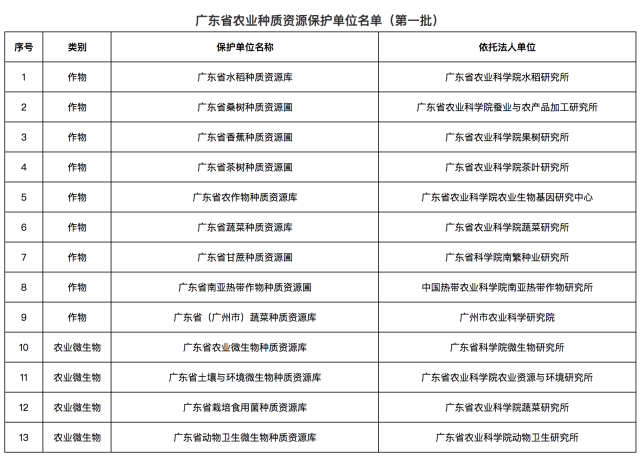 广东省农业种质资源保护单位名单（第一批）

| 序号 | 类别 | 保护单位名称 | 依托法人单位 |
|---|---|---|---|
| 1 | 作物 | 广东省水稻种质资源库 | 广东省农业科学院水稻研究所 |
| 2 | 作物 | 广东省桑树种质资源圃 | 广东省农业科学院蚕业与农产品加工研究所 |
| 3 | 作物 | 广东省香蕉种质资源圃 | 广东省农业科学院果树研究所 |
| 4 | 作物 | 广东省茶树种质资源圃 | 广东省农业科学院茶叶研究所 |
| 5 | 作物 | 广东省农作物种质资源库 | 广东省农业科学院农业生物基因研究中心 |
| 6 | 作物 | 广东省蔬菜种质资源库 | 广东省农业科学院蔬菜研究所 |
| 7 | 作物 | 广东省甘蔗种质资源圃 | 广东省科学院南繁种业研究所 |
| 8 | 作物 | 广东省南亚热带作物种质资源圃 | 中国热带农业科学院南亚热带作物研究所 |
| 9 | 作物 | 广东省（广州市）蔬菜种质资源库 | 广州市农业科学研究院 |
| 10 | 农业微生物 | 广东省农业微生物种质资源库 | 广东省科学院微生物研究所 |
| 11 | 农业微生物 | 广东省土壤与环境微生物种质资源库 | 广东省农业科学院农业资源与环境研究所 |
| 12 | 农业微生物 | 广东省栽培食用菌种质资源库 | 广东省农业科学院蔬菜研究所 |
| 13 | 农业微生物 | 广东省动物卫生微生物种质资源库 | 广东省农业科学院动物卫生研究所 |